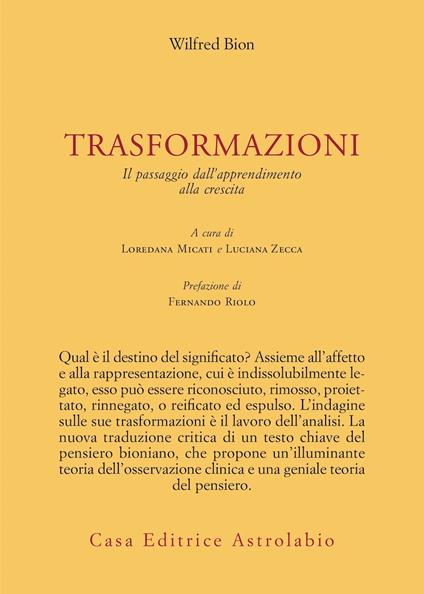 Wilfred Bion

TRASFORMAZIONI

Il passaggio dall'apprendimento alla crescita

A cura di

Loredana Micati e Luciana Zecca

Prefazione di

Fernando Riolo

Qual è il destino del significato? Assieme all'affetto e alla rappresentazione, cui è indissolubilmente legato, esso può essere riconosciuto, rimosso, proiettato, rinnegato, o reificato ed espulso. L'indagine sulle sue trasformazioni è il lavoro dell'analisi. La nuova traduzione critica di un testo chiave del pensiero bioniano, che propone un'illuminante teoria dell'osservazione clinica e una geniale teoria del pensiero.

Casa Editrice Astrolabio